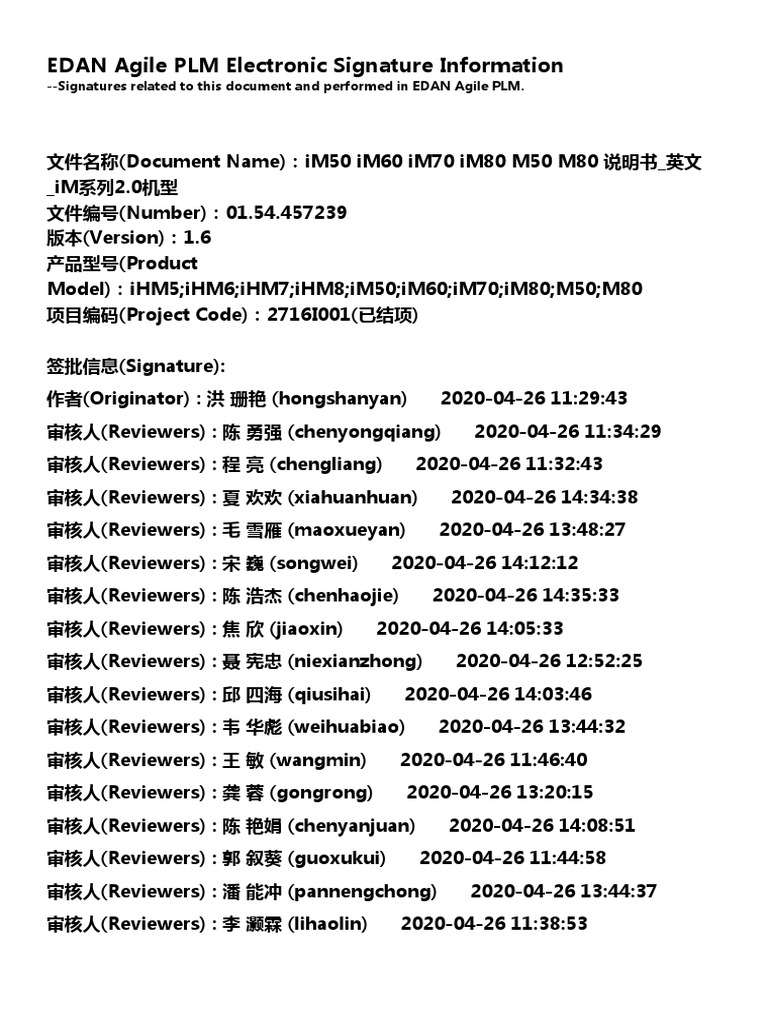 EDAN Agile PLM Electronic Signature Information
--Signatures related to this document and performed in EDAN Agile PLM.

文件名称(Document Name)：iM50 iM60 iM70 iM80 M50 M80 说明书_英文_iM系列2.0机型
文件编号(Number)：01.54.457239
版本(Version)：1.6
产品型号(Product Model)：iHM5;iHM6;iHM7;iHM8;iM50;iM60;iM70;iM80;M50;M80
项目编码(Project Code)：2716I001(已结项)

签批信息(Signature):
作者(Originator) : 洪 珊艳 (hongshanyan) 2020-04-26 11:29:43
审核人(Reviewers) : 陈 勇强 (chenyongqiang) 2020-04-26 11:34:29
审核人(Reviewers) : 程 亮 (chengliang) 2020-04-26 11:32:43
审核人(Reviewers) : 夏 欢欢 (xiahuanhuan) 2020-04-26 14:34:38
审核人(Reviewers) : 毛 雪雁 (maoxueyan) 2020-04-26 13:48:27
审核人(Reviewers) : 宋 巍 (songwei) 2020-04-26 14:12:12
审核人(Reviewers) : 陈 浩杰 (chenhaojie) 2020-04-26 14:35:33
审核人(Reviewers) : 焦 欣 (jiaoxin) 2020-04-26 14:05:33
审核人(Reviewers) : 聂 宪忠 (niexianzhong) 2020-04-26 12:52:25
审核人(Reviewers) : 邱 四海 (qiusihai) 2020-04-26 14:03:46
审核人(Reviewers) : 韦 华彪 (weihuabiao) 2020-04-26 13:44:32
审核人(Reviewers) : 王 敏 (wangmin) 2020-04-26 11:46:40
审核人(Reviewers) : 龚 蓉 (gongrong) 2020-04-26 13:20:15
审核人(Reviewers) : 陈 艳娟 (chenyanjuan) 2020-04-26 14:08:51
审核人(Reviewers) : 郭 叙葵 (guoxukui) 2020-04-26 11:44:58
审核人(Reviewers) : 潘 能冲 (pannengchong) 2020-04-26 13:44:37
审核人(Reviewers) : 李 灏霖 (lihaolin) 2020-04-26 11:38:53